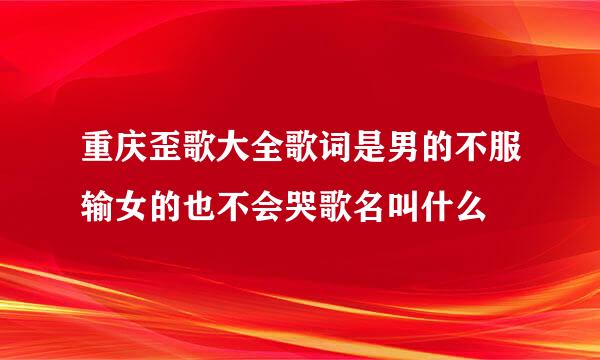 重庆歪歌大全歌词是男的不服输女的也不会哭歌名叫什么